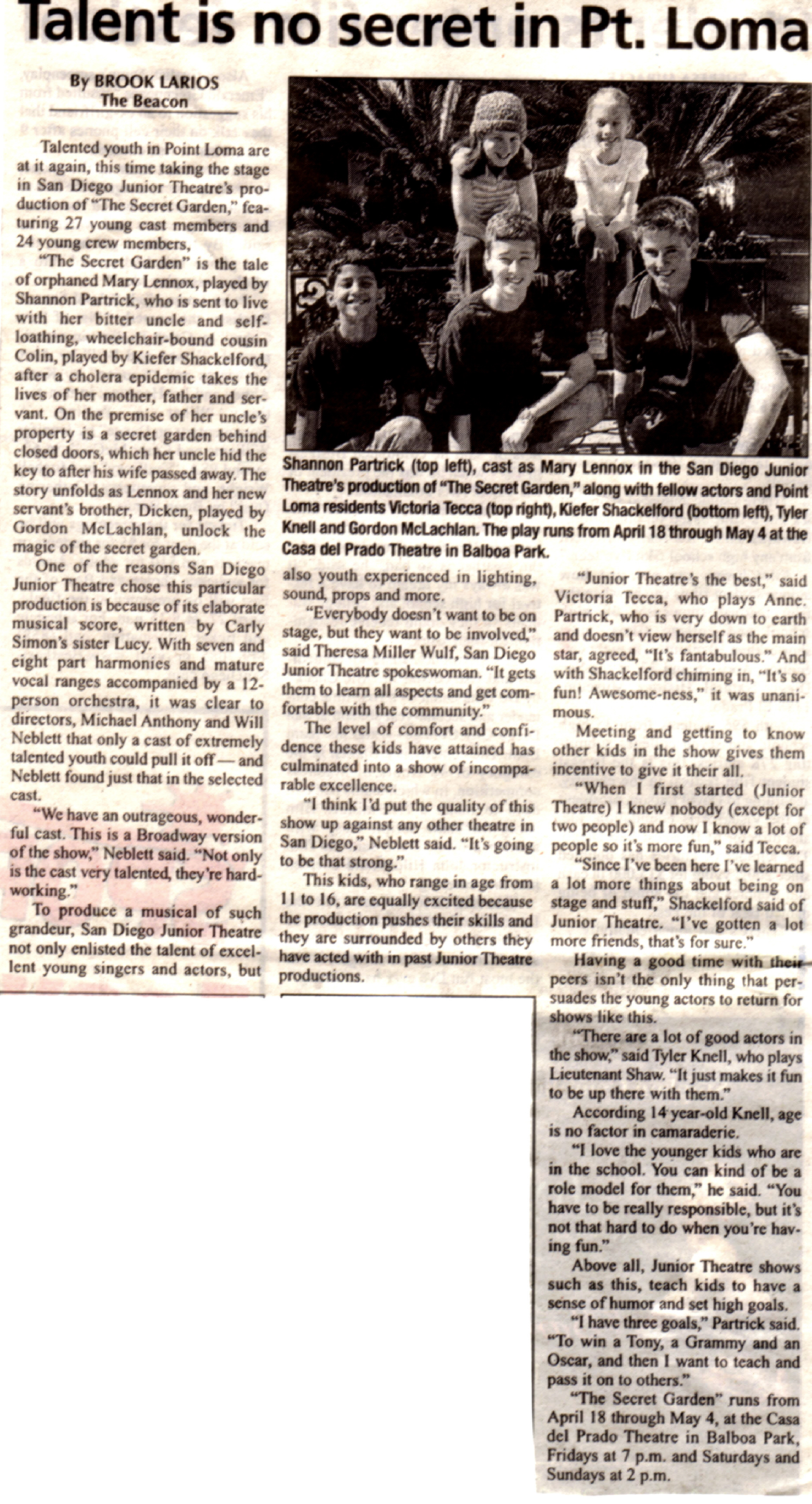 Talent is no secret in Pt. Loma

By BROOK LARIOS
The Beacon

Talented youth in Point Loma are at it again, this time taking the stage in San Diego Junior Theatre's production of "The Secret Garden," featuring 27 young cast members and 24 young crew members,

"The Secret Garden" is the tale of orphaned Mary Lennox, played by Shannon Partrick, who is sent to live with her bitter uncle and self-loathing, wheelchair-bound cousin Colin, played by Kiefer Shackelford, after a cholera epidemic takes the lives of her mother, father and servant. On the premise of her uncle's property is a secret garden behind closed doors, which her uncle hid the key to after his wife passed away. The story unfolds as Lennox and her new servant's brother, Dicken, played by Gordon McLachlan, unlock the magic of the secret garden.

One of the reasons San Diego Junior Theatre chose this particular production is because of its elaborate musical score, written by Carly Simon's sister Lucy. With seven and eight part harmonies and mature vocal ranges accompanied by a 12-person orchestra, it was clear to directors, Michael Anthony and Will Neblett that only a cast of extremely talented youth could pull it off — and Neblett found just that in the selected cast.

"We have an outrageous, wonderful cast. This is a Broadway version of the show," Neblett said. "Not only is the cast very talented, they're hard-working."

To produce a musical of such grandeur, San Diego Junior Theatre not only enlisted the talent of excellent young singers and actors, but

Shannon Partrick (top left), cast as Mary Lennox in the San Diego Junior Theatre's production of "The Secret Garden," along with fellow actors and Point Loma residents Victoria Tecca (top right), Kiefer Shackelford (bottom left), Tyler Knell and Gordon McLachlan. The play runs from April 18 through May 4 at the Casa del Prado Theatre in Balboa Park.

also youth experienced in lighting, sound, props and more.

"Everybody doesn't want to be on stage, but they want to be involved," said Theresa Miller Wulf, San Diego Junior Theatre spokeswoman. "It gets them to learn all aspects and get comfortable with the community."

The level of comfort and confidence these kids have attained has culminated into a show of incomparable excellence.

"I think I'd put the quality of this show up against any other theatre in San Diego," Neblett said. "It's going to be that strong."

This kids, who range in age from 11 to 16, are equally excited because the production pushes their skills and they are surrounded by others they have acted with in past Junior Theatre productions.

"Junior Theatre's the best," said Victoria Tecca, who plays Anne. Partrick, who is very down to earth and doesn't view herself as the main star, agreed, "It's fantabulous." And with Shackelford chiming in, "It's so fun! Awesome-ness," it was unanimous.

Meeting and getting to know other kids in the show gives them incentive to give it their all.

"When I first started (Junior Theatre) I knew nobody (except for two people) and now I know a lot of people so it's more fun," said Tecca.

"Since I've been here I've learned a lot more things about being on stage and stuff," Shackelford said of Junior Theatre. "I've gotten a lot more friends, that's for sure."

Having a good time with their peers isn't the only thing that persuades the young actors to return for shows like this.

"There are a lot of good actors in the show," said Tyler Knell, who plays Lieutenant Shaw. "It just makes it fun to be up there with them."

According 14 year-old Knell, age is no factor in camaraderie.

"I love the younger kids who are in the school. You can kind of be a role model for them," he said. "You have to be really responsible, but it's not that hard to do when you're having fun."

Above all, Junior Theatre shows such as this, teach kids to have a sense of humor and set high goals.

"I have three goals," Partrick said. "To win a Tony, a Grammy and an Oscar, and then I want to teach and pass it on to others."

"The Secret Garden" runs from April 18 through May 4, at the Casa del Prado Theatre in Balboa Park, Fridays at 7 p.m. and Saturdays and Sundays at 2 p.m.